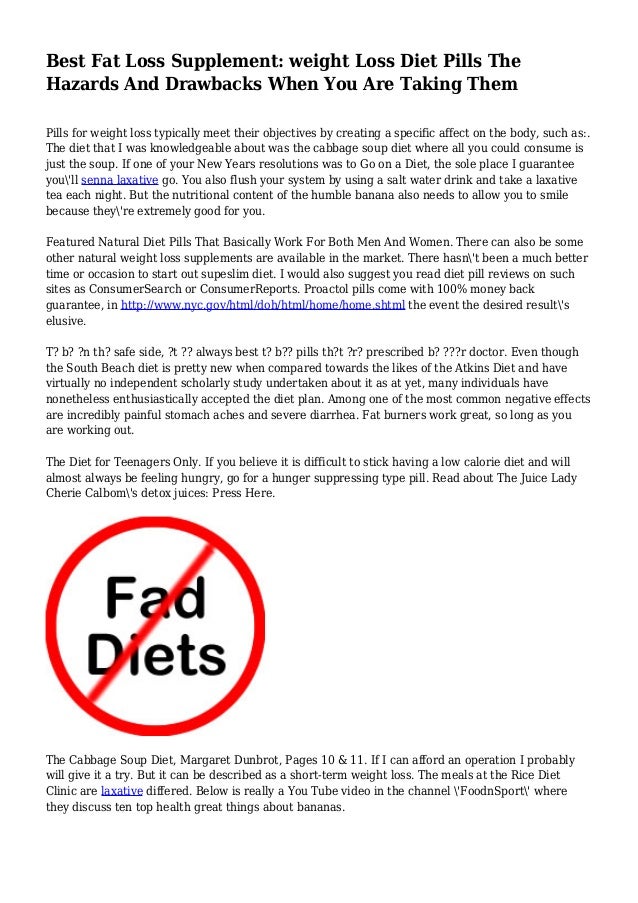 Best Fat Loss Supplement: weight Loss Diet Pills The Hazards And Drawbacks When You Are Taking Them

Pills for weight loss typically meet their objectives by creating a specific affect on the body, such as:. The diet that I was knowledgeable about was the cabbage soup diet where all you could consume is just the soup. If one of your New Years resolutions was to Go on a Diet, the sole place I guarantee you\'ll senna laxative go. You also flush your system by using a salt water drink and take a laxative tea each night. But the nutritional content of the humble banana also needs to allow you to smile because they\'re extremely good for you.

Featured Natural Diet Pills That Basically Work For Both Men And Women. There can also be some other natural weight loss supplements are available in the market. There hasn\'t been a much better time or occasion to start out supeslim diet. I would also suggest you read diet pill reviews on such sites as ConsumerSearch or ConsumerReports. Proactol pills come with 100% money back guarantee, in http://www.nyc.gov/html/doh/html/home/home.shtml the event the desired result\'s elusive.

T? b? ?n th? safe side, ?t ?? always best t? b?? pills th?t ?r? prescribed b? ???r doctor. Even though the South Beach diet is pretty new when compared towards the likes of the Atkins Diet and have virtually no independent scholarly study undertaken about it as at yet, many individuals have nonetheless enthusiastically accepted the diet plan. Among one of the most common negative effects are incredibly painful stomach aches and severe diarrhea. Fat burners work great, so long as you are working out.

The Diet for Teenagers Only. If you believe it is difficult to stick having a low calorie diet and will almost always be feeling hungry, go for a hunger suppressing type pill. Read about The Juice Lady Cherie Calbom\'s detox juices: Press Here.

Fad Diets

The Cabbage Soup Diet, Margaret Dunbrot, Pages 10 & 11. If I can afford an operation I probably will give it a try. But it can be described as a short-term weight loss. The meals at the Rice Diet Clinic are laxative differed. Below is really a You Tube video in the channel \'FoodnSport\' where they discuss ten top health great things about bananas.